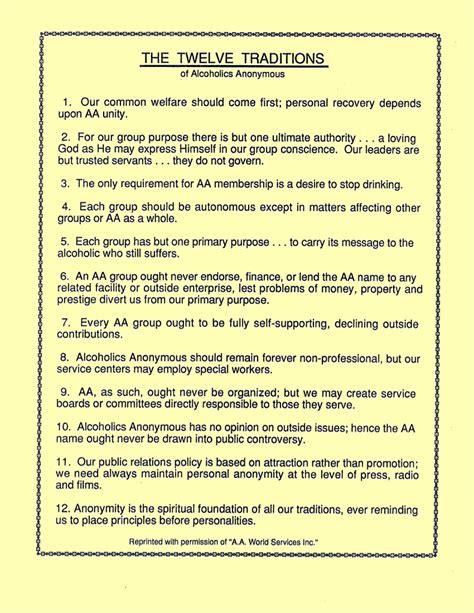 THE TWELVE TRADITIONS
of Alcoholics Anonymous

1. Our common welfare should come first; personal recovery depends upon AA unity.

2. For our group purpose there is but one ultimate authority . . . a loving God as He may express Himself in our group conscience. Our leaders are but trusted servants . . . they do not govern.

3. The only requirement for AA membership is a desire to stop drinking.

4. Each group should be autonomous except in matters affecting other groups or AA as a whole.

5. Each group has but one primary purpose . . . to carry its message to the alcoholic who still suffers.

6. An AA group ought never endorse, finance, or lend the AA name to any related facility or outside enterprise, lest problems of money, property and prestige divert us from our primary purpose.

7. Every AA group ought to be fully self-supporting, declining outside contributions.

8. Alcoholics Anonymous should remain forever non-professional, but our service centers may employ special workers.

9. AA, as such, ought never be organized; but we may create service boards or committees directly responsible to those they serve.

10. Alcoholics Anonymous has no opinion on outside issues; hence the AA name ought never be drawn into public controversy.

11. Our public relations policy is based on attraction rather than promotion; we need always maintain personal anonymity at the level of press, radio and films.

12. Anonymity is the spiritual foundation of all our traditions, ever reminding us to place principles before personalities.

Reprinted with permission of "A.A. World Services Inc."